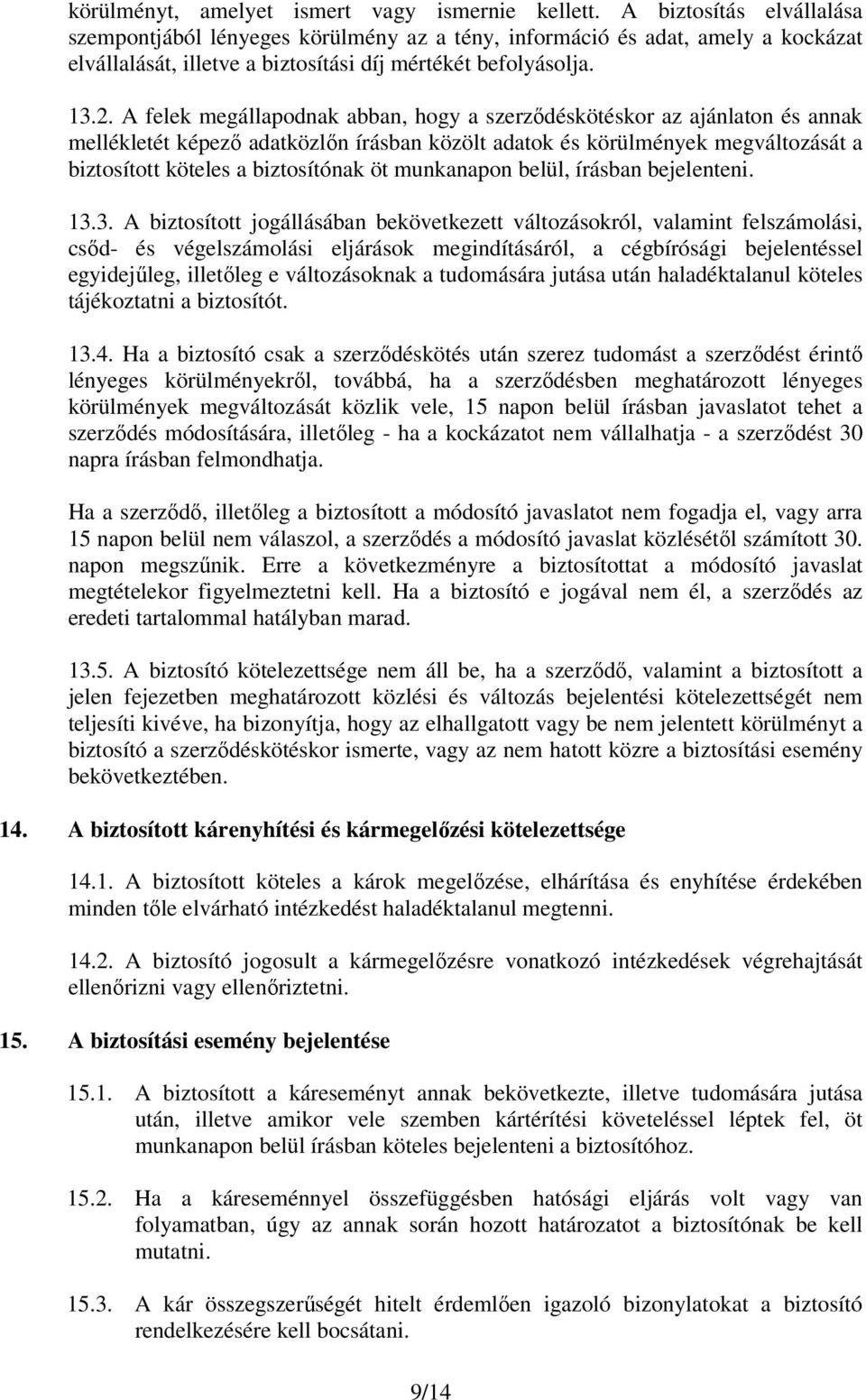 körülményt, amelyet ismert vagy ismernie kellett. A biztosítás elvállalása szempontjából lényeges körülmény az a tény, információ és adat, amely a kockázat elvállalását, illetve a biztosítási díj mértékét befolyásolja.

13.2. A felek megállapodnak abban, hogy a szerződéskötéskor az ajánlaton és annak mellékletét képező adatközlőn írásban közölt adatok és körülmények megváltozását a biztosított köteles a biztosítónak öt munkanapon belül, írásban bejelenteni.

13.3. A biztosított jogállásában bekövetkezett változásokról, valamint felszámolási, csőd- és végelszámolási eljárások megindításáról, a cégbírósági bejelentéssel egyidejűleg, illetőleg e változásoknak a tudomására jutása után haladéktalanul köteles tájékoztatni a biztosítót.

13.4. Ha a biztosító csak a szerződéskötés után szerez tudomást a szerződést érintő lényeges körülményekről, továbbá, ha a szerződésben meghatározott lényeges körülmények megváltozását közlik vele, 15 napon belül írásban javaslatot tehet a szerződés módosítására, illetőleg - ha a kockázatot nem vállalhatja - a szerződést 30 napra írásban felmondhatja.

Ha a szerződő, illetőleg a biztosított a módosító javaslatot nem fogadja el, vagy arra 15 napon belül nem válaszol, a szerződés a módosító javaslat közlésétől számított 30. napon megszűnik. Erre a következményre a biztosítottat a módosító javaslat megtételekor figyelmeztetni kell. Ha a biztosító e jogával nem él, a szerződés az eredeti tartalommal hatályban marad.

13.5. A biztosító kötelezettsége nem áll be, ha a szerződő, valamint a biztosított a jelen fejezetben meghatározott közlési és változás bejelentési kötelezettségét nem teljesíti kivéve, ha bizonyítja, hogy az elhallgatott vagy be nem jelentett körülményt a biztosító a szerződéskötéskor ismerte, vagy az nem hatott közre a biztosítási esemény bekövetkeztében.

14. A biztosított kárenyhítési és kármegelőzési kötelezettsége

14.1. A biztosított köteles a károk megelőzése, elhárítása és enyhítése érdekében minden tőle elvárható intézkedést haladéktalanul megtenni.

14.2. A biztosító jogosult a kármegelőzésre vonatkozó intézkedések végrehajtását ellenőrizni vagy ellenőriztetni.

15. A biztosítási esemény bejelentése

15.1. A biztosított a káreseményt annak bekövetkezte, illetve tudomására jutása után, illetve amikor vele szemben kártérítési követeléssel léptek fel, öt munkanapon belül írásban köteles bejelenteni a biztosítóhoz.

15.2. Ha a káreseménnyel összefüggésben hatósági eljárás volt vagy van folyamatban, úgy az annak során hozott határozatot a biztosítónak be kell mutatni.

15.3. A kár összegszerűségét hitelt érdemlően igazoló bizonylatokat a biztosító rendelkezésére kell bocsátani.

9/14